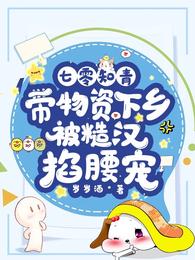 七零知青
带物资下乡
被糙汉
掐腰宠

岁岁酒·著